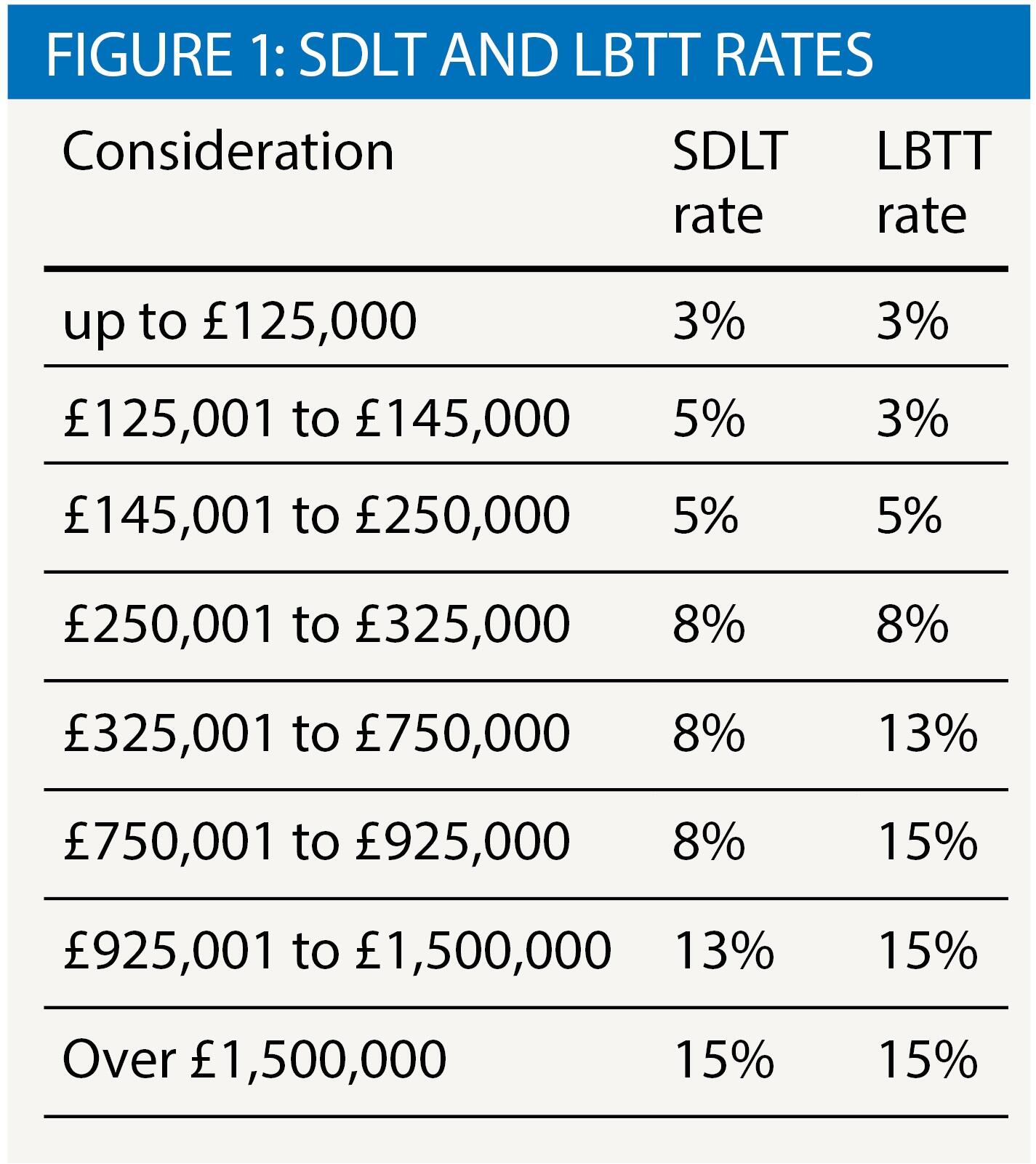 FIGURE 1: SDLT AND LBTT RATES

| Consideration | SDLT rate | LBTT rate |
|---|---|---|
| up to £125,000 | 3% | 3% |
| £125,001 to £145,000 | 5% | 3% |
| £145,001 to £250,000 | 5% | 5% |
| £250,001 to £325,000 | 8% | 8% |
| £325,001 to £750,000 | 8% | 13% |
| £750,001 to £925,000 | 8% | 15% |
| £925,001 to £1,500,000 | 13% | 15% |
| Over £1,500,000 | 15% | 15% |